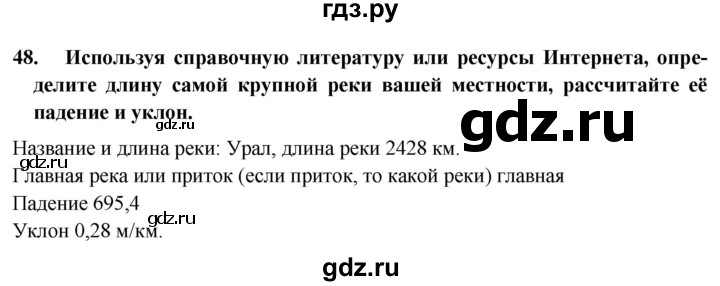 гдз.ру

48. Используя справочную литературу или ресурсы Интернета, определите длину самой крупной реки вашей местности, рассчитайте её падение и уклон.

gdz.ru

gdz.ru

Название и длина реки: Урал, длина реки 2428 км.

gdz.ru

Главная река или приток (если приток, то какой реки) главная

Падение 695,4

gdz.ru

Уклон 0,28 м/км.

gdz.ru